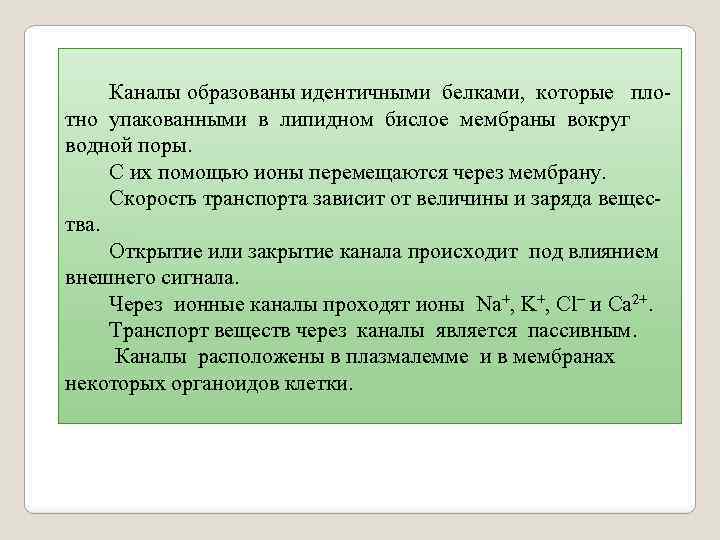 Каналы образованы идентичными белками, которые плотно упакованными в липидном бислое мембраны вокруг водной поры.

С их помощью ионы перемещаются через мембрану.

Скорость транспорта зависит от величины и заряда вещества.

Открытие или закрытие канала происходит под влиянием внешнего сигнала.

Через ионные каналы проходят ионы $Na^+$, $K^+$, $Cl^-$ и $Ca^{2+}$.

Транспорт веществ через каналы является пассивным.

Каналы расположены в плазмалемме и в мембранах некоторых органоидов клетки.